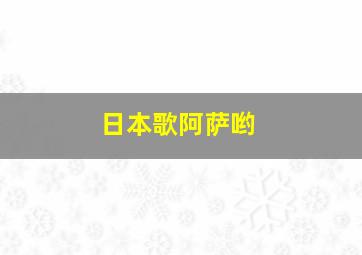 日本歌阿萨哟